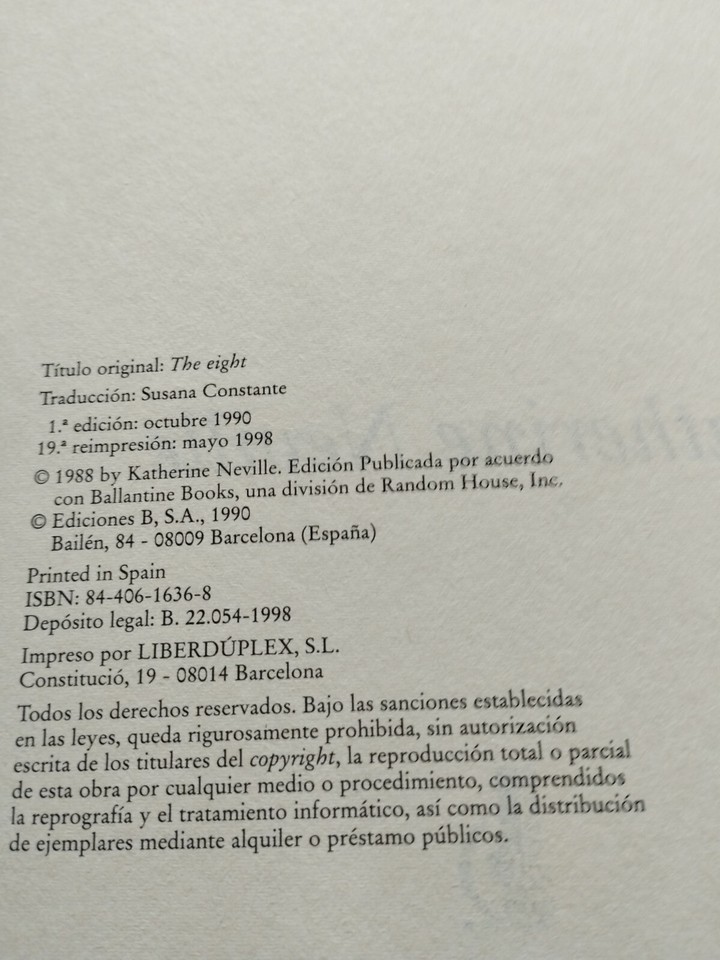 Título original: The eight

Traducción: Susana Constante

1.ª edición: octubre 1990
19.ª reimpresión: mayo 1998

© 1988 by Katherine Neville. Edición Publicada por acuerdo con Ballantine Books, una división de Random House, Inc.
© Ediciones B, S.A., 1990
Bailén, 84 - 08009 Barcelona (España)

Printed in Spain
ISBN: 84-406-1636-8
Depósito legal: B. 22.054-1998

Impreso por LIBERDÚPLEX, S.L.
Constitució, 19 - 08014 Barcelona

Todos los derechos reservados. Bajo las sanciones establecidas en las leyes, queda rigurosamente prohibida, sin autorización escrita de los titulares del copyright, la reproducción total o parcial de esta obra por cualquier medio o procedimiento, comprendidos la reprografía y el tratamiento informático, así como la distribución de ejemplares mediante alquiler o préstamo públicos.